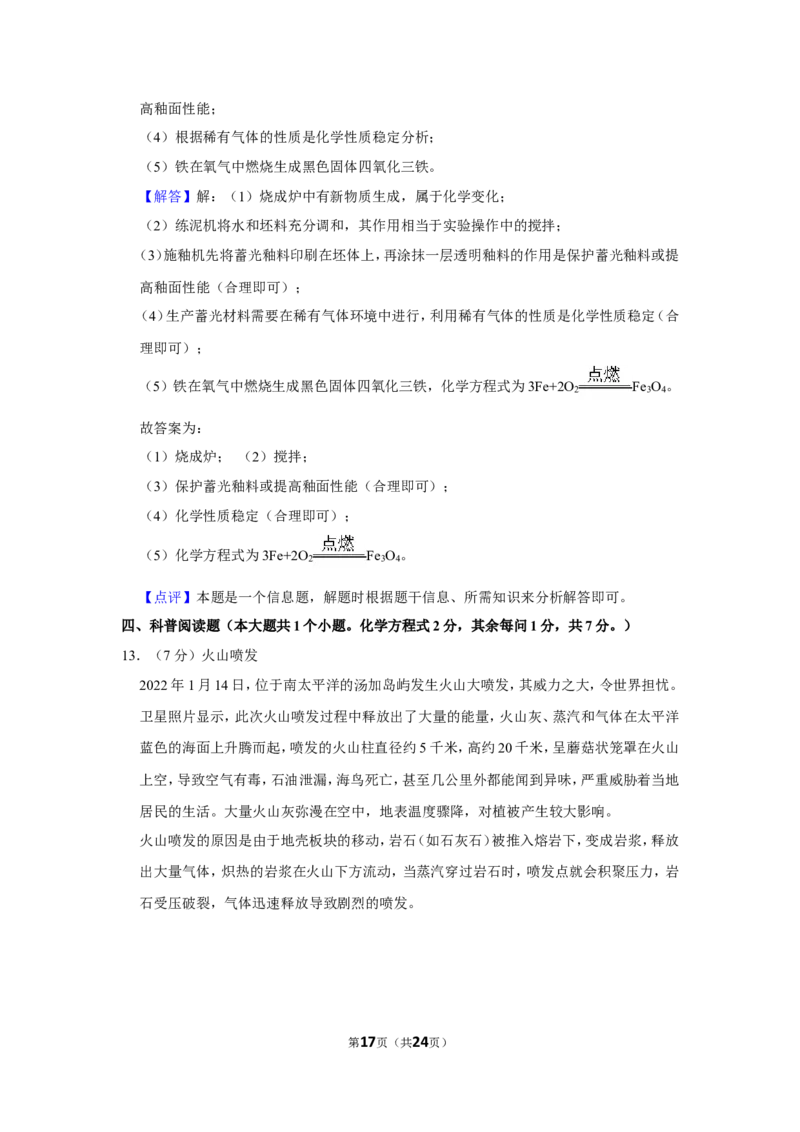 高釉面性能；

（4）根据稀有气体的性质是化学性质稳定分析；

（5）铁在氧气中燃烧生成黑色固体四氧化三铁。

【解答】解：（1）烧成炉中有新物质生成，属于化学变化；

（2）练泥机将水和坯料充分调和，其作用相当于实验操作中的搅拌；

（3）施釉机先将蓄光釉料印刷在坯体上，再涂抹一层透明釉料的作用是保护蓄光釉料或提高釉面性能（合理即可）；

（4）生产蓄光材料需要在稀有气体环境中进行，利用稀有气体的性质是化学性质稳定（合理即可）；

（5）铁在氧气中燃烧生成黑色固体四氧化三铁，化学方程式为$3Fe+2O_2\xlongequal{点燃}Fe_3O_4$。

故答案为：

（1）烧成炉；（2）搅拌；

（3）保护蓄光釉料或提高釉面性能（合理即可）；

（4）化学性质稳定（合理即可）；

（5）化学方程式为$3Fe+2O_2\xlongequal{点燃}Fe_3O_4$。

【点评】本题是一个信息题，解题时根据题干信息、所需知识来分析解答即可。

四、科普阅读题（本大题共1个小题。化学方程式2分，其余每问1分，共7分。）

13.（7分）火山喷发

2022年1月14日，位于南太平洋的汤加岛屿发生火山大喷发，其威力之大，令世界担忧。卫星照片显示，此次火山喷发过程中释放出了大量的能量，火山灰、蒸汽和气体在太平洋蓝色的海面上升腾而起，喷发的火山柱直径约5千米，高约20千米，呈蘑菇状笼罩在火山上空，导致空气有毒，石油泄漏，海鸟死亡，甚至几公里外都能闻到异味，严重威胁着当地居民的生活。大量火山灰弥漫在空中，地表温度骤降，对植被产生较大影响。

火山喷发的原因是由于地壳板块的移动，岩石（如石灰石）被推入熔岩下，变成岩浆，释放出大量气体，炽热的岩浆在火山下方流动，当蒸汽穿过岩石时，喷发点就会积聚压力，岩石受压破裂，气体迅速释放导致剧烈的喷发。

第17页（共24页）